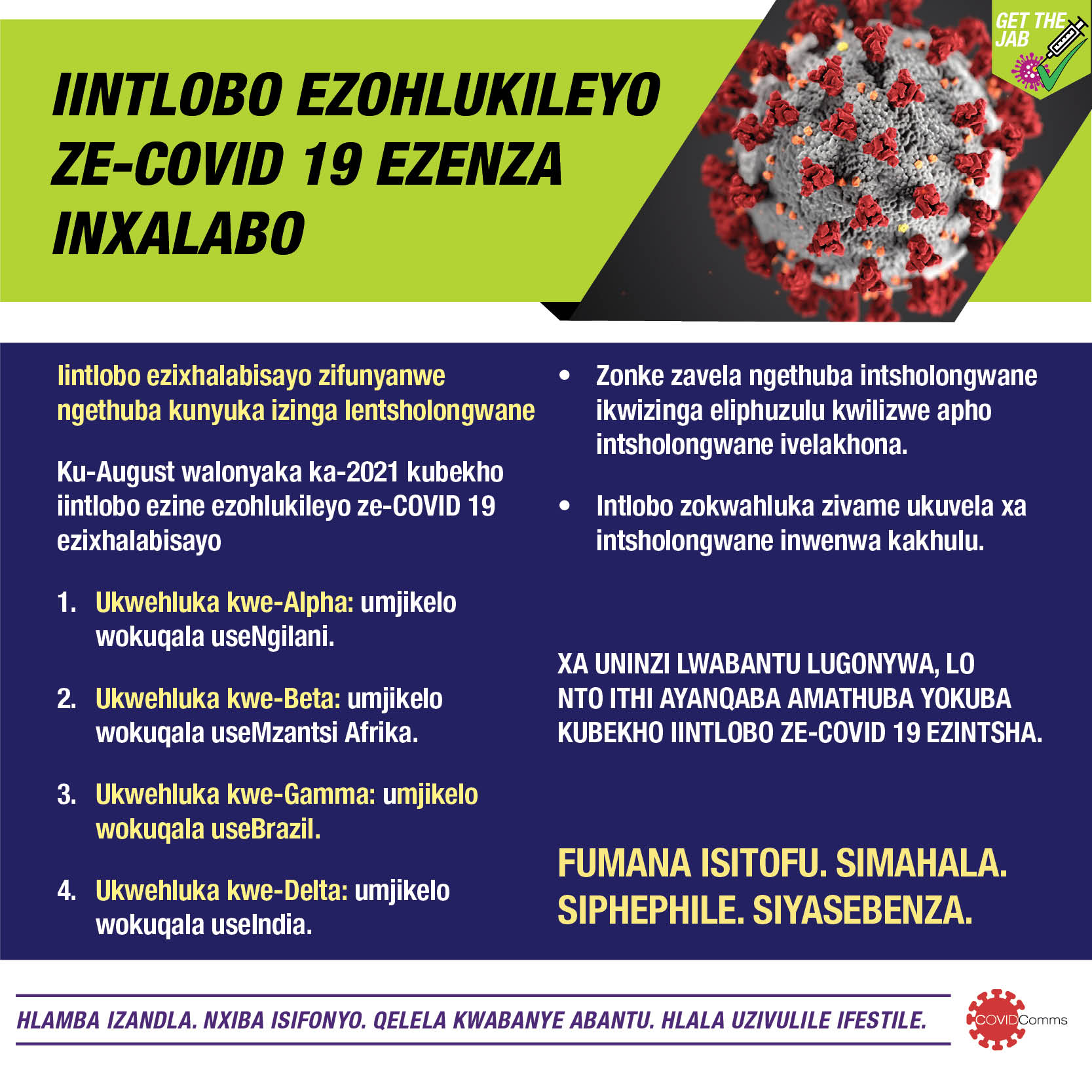 GET THE JAB

IINTLOBO EZOHLUKILEYO ZE-COVID 19 EZENZA INXALABO

Iintlobo ezixhalabisayo zifunyanwe ngethuba kunyuka izinga lentsholongwane

Ku-August walonyaka ka-2021 kubekho iintlobo ezine ezohlukileyo ze-COVID 19 ezixhalabisayo

1. Ukwehluka kwe-Alpha: umjikelo wokuqala useNgilani.

2. Ukwehluka kwe-Beta: umjikelo wokuqala useMzantsi Afrika.

3. Ukwehluka kwe-Gamma: umjikelo wokuqala useBrazil.

4. Ukwehluka kwe-Delta: umjikelo wokuqala useIndia.

• Zonke zavela ngethuba intsholongwane ikwizinga eliphuzulu kwilizwe apho intsholongwane ivelakhona.

• Intlobo zokwahluka zivame ukuvela xa intsholongwane inwenwa kakhulu.

XA UNINZI LWABANTU LUGONYWA, LO NTO ITHI AYANQABA AMATHUBA YOKUBA KUBEKHO IINTLOBO ZE-COVID 19 EZINTSHA.

FUMANA ISITOFU. SIMAHALA. SIPHEPHILE. SIYASEBENZA.

HLAMBA IZANDLA. NXIBA ISIFONYO. QELELA KWABANYE ABANTU. HLALA UZIVULILE IFESTILE.

COVIDComms